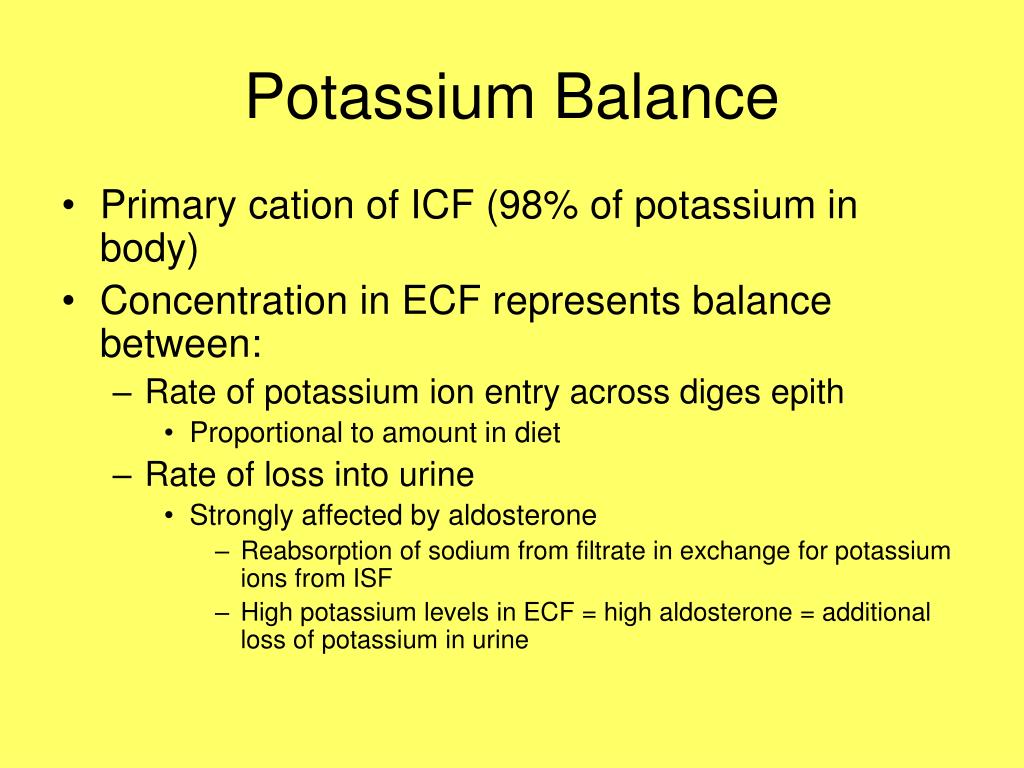 Potassium Balance

• Primary cation of ICF (98% of potassium in body)
• Concentration in ECF represents balance between:
  – Rate of potassium ion entry across diges epith
    • Proportional to amount in diet
  – Rate of loss into urine
    • Strongly affected by aldosterone
      – Reabsorption of sodium from filtrate in exchange for potassium ions from ISF
      – High potassium levels in ECF = high aldosterone = additional loss of potassium in urine